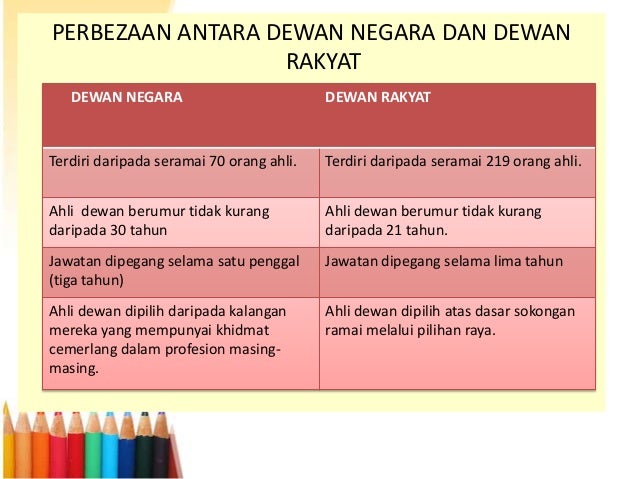 PERBEZAAN ANTARA DEWAN NEGARA DAN DEWAN RAKYAT

| DEWAN NEGARA | DEWAN RAKYAT |
|---|---|
| Terdiri daripada seramai 70 orang ahli. | Terdiri daripada seramai 219 orang ahli. |
| Ahli dewan berumur tidak kurang daripada 30 tahun | Ahli dewan berumur tidak kurang daripada 21 tahun. |
| Jawatan dipegang selama satu penggal (tiga tahun) | Jawatan dipegang selama lima tahun |
| Ahli dewan dipilih daripada kalangan mereka yang mempunyai khidmat cemerlang dalam profesion masing-masing. | Ahli dewan dipilih atas dasar sokongan ramai melalui pilihan raya. |